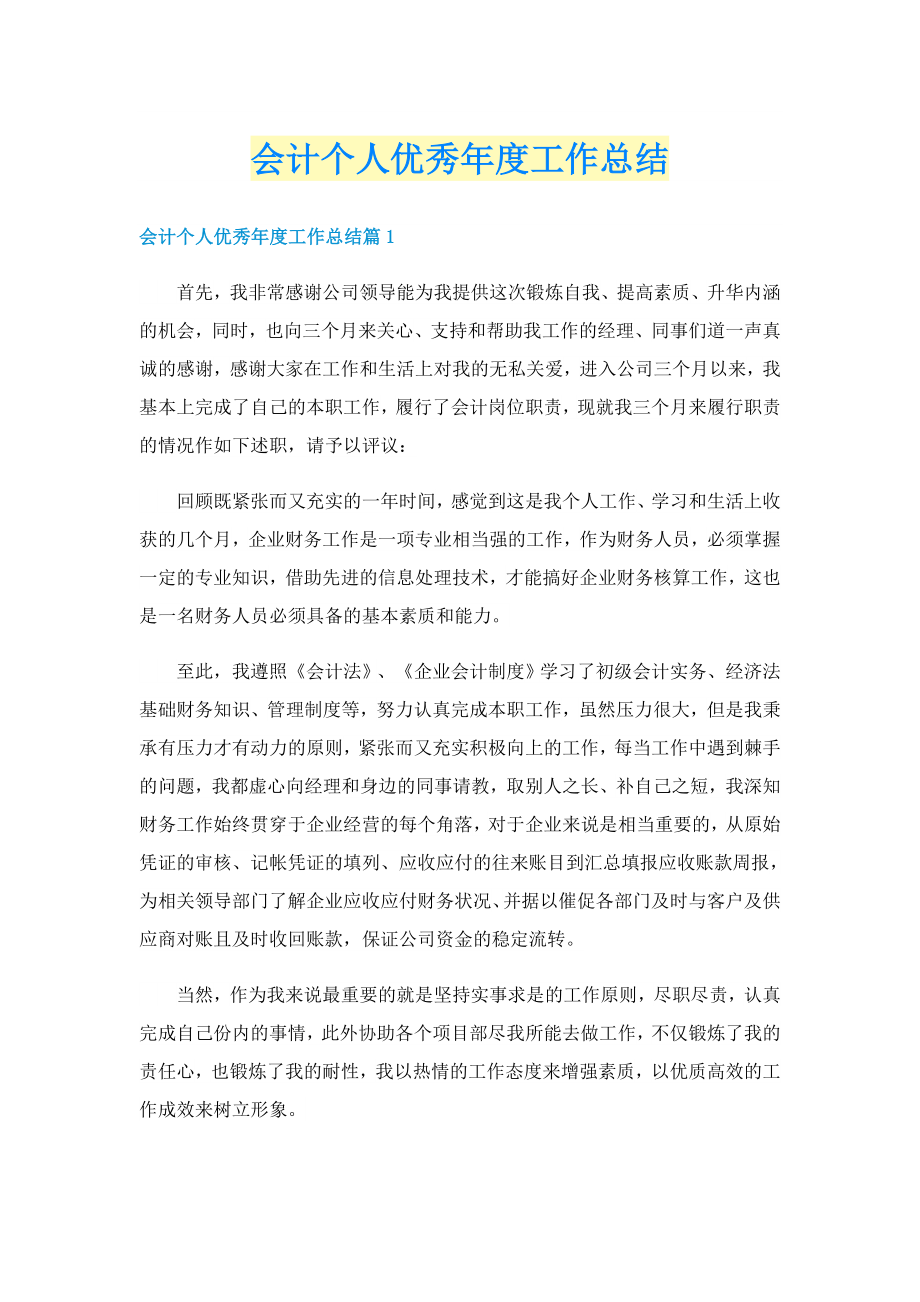 会计个人优秀年度工作总结

会计个人优秀年度工作总结篇1

首先，我非常感谢公司领导能为我提供这次锻炼自我、提高素质、升华内涵的机会，同时，也向三个月来关心、支持和帮助我工作的经理、同事们道一声真诚的感谢，感谢大家在工作和生活上对我的无私关爱，进入公司三个月以来，我基本上完成了自己的本职工作，履行了会计岗位职责，现就我三个月来履行职责的情况作如下述职，请予以评议：

回顾既紧张而又充实的一年时间，感觉到这是我个人工作、学习和生活上收获的几个月，企业财务工作是一项专业相当强的工作，作为财务人员，必须掌握一定的专业知识，借助先进的信息处理技术，才能搞好企业财务核算工作，这也是一名财务人员必须具备的基本素质和能力。

至此，我遵照《会计法》、《企业会计制度》学习了初级会计实务、经济法基础财务知识、管理制度等，努力认真完成本职工作，虽然压力很大，但是我秉承有压力才有动力的原则，紧张而又充实积极向上的工作，每当工作中遇到棘手的问题，我都虚心向经理和身边的同事请教，取别人之长、补自己之短，我深知财务工作始终贯穿于企业经营的每个角落，对于企业来说是相当重要的，从原始凭证的审核、记帐凭证的填列、应收应付的往来账目到汇总填报应收账款周报，为相关领导部门了解企业应收应付财务状况、并据以催促各部门及时与客户及供应商对账且及时收回账款，保证公司资金的稳定流转。

当然，作为我来说最重要的就是坚持实事求是的工作原则，尽职尽责，认真完成自己份内的事情，此外协助各个项目部尽我所能去做工作，不仅锻炼了我的责任心，也锻炼了我的耐性，我以热情的工作态度来增强素质，以优质高效的工作成效来树立形象。